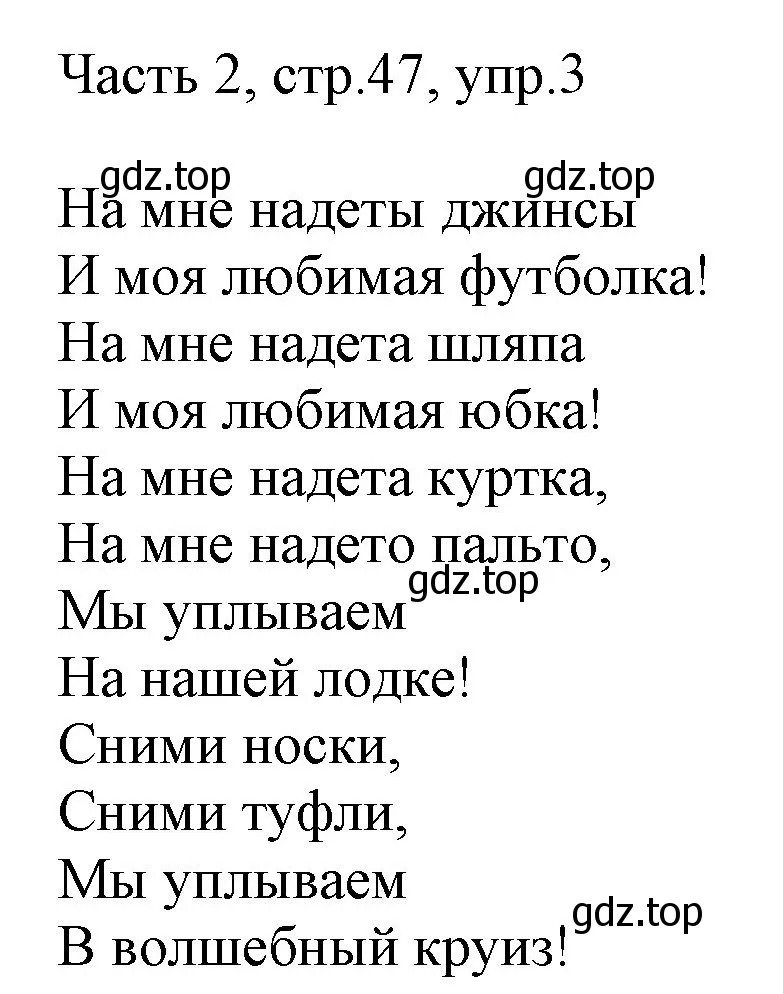 Часть 2, стр.47, упр.3

gdz.top gdz.top
На мне надеты джинсы
И моя любимая футболка!
На мне надета шляпа
И моя любимая юбка!
На мне надета куртка,
На мне надето пальто,
gdz.top
Мы уплываем
На нашей лодке!
Сними носки,
Сними туфли,
Мы уплываем
gdz.top
В волшебный круиз!